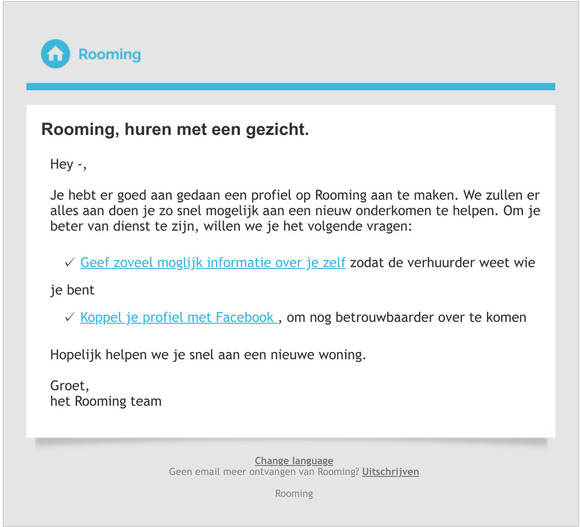 Rooming

Rooming, huren met een gezicht.

Hey -,

Je hebt er goed aan gedaan een profiel op Rooming aan te maken. We zullen er alles aan doen je zo snel mogelijk aan een nieuw onderkomen te helpen. Om je beter van dienst te zijn, willen we je het volgende vragen:

✓ Geef zoveel moglijk informatie over je zelf zodat de verhuurder weet wie je bent

✓ Koppel je profiel met Facebook , om nog betrouwbaarder over te komen

Hopelijk helpen we je snel aan een nieuwe woning.

Groet,
het Rooming team

Change language
Geen email meer ontvangen van Rooming? Uitschrijven

Rooming